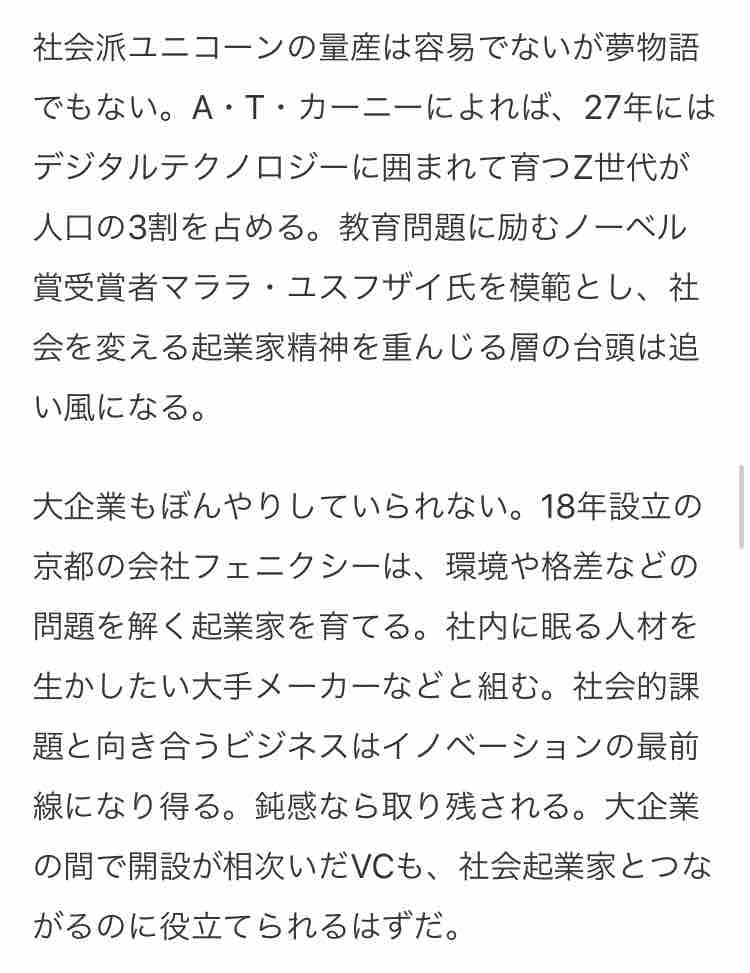 社会派ユニコーンの量産は容易でないが夢物語でもない。A・T・カーニーによれば、27年にはデジタルテクノロジーに囲まれて育つZ世代が人口の3割を占める。教育問題に励むノーベル賞受賞者マララ・ユスフザイ氏を模範とし、社会を変える起業家精神を重んじる層の台頭は追い風になる。

大企業もぼんやりしていられない。18年設立の京都の会社フェニクシーは、環境や格差などの問題を解く起業家を育てる。社内に眠る人材を生かしたい大手メーカーなどと組む。社会的課題と向き合うビジネスはイノベーションの最前線になり得る。鈍感なら取り残される。大企業の間で開設が相次いだVCも、社会起業家とつながるのに役立てられるはずだ。